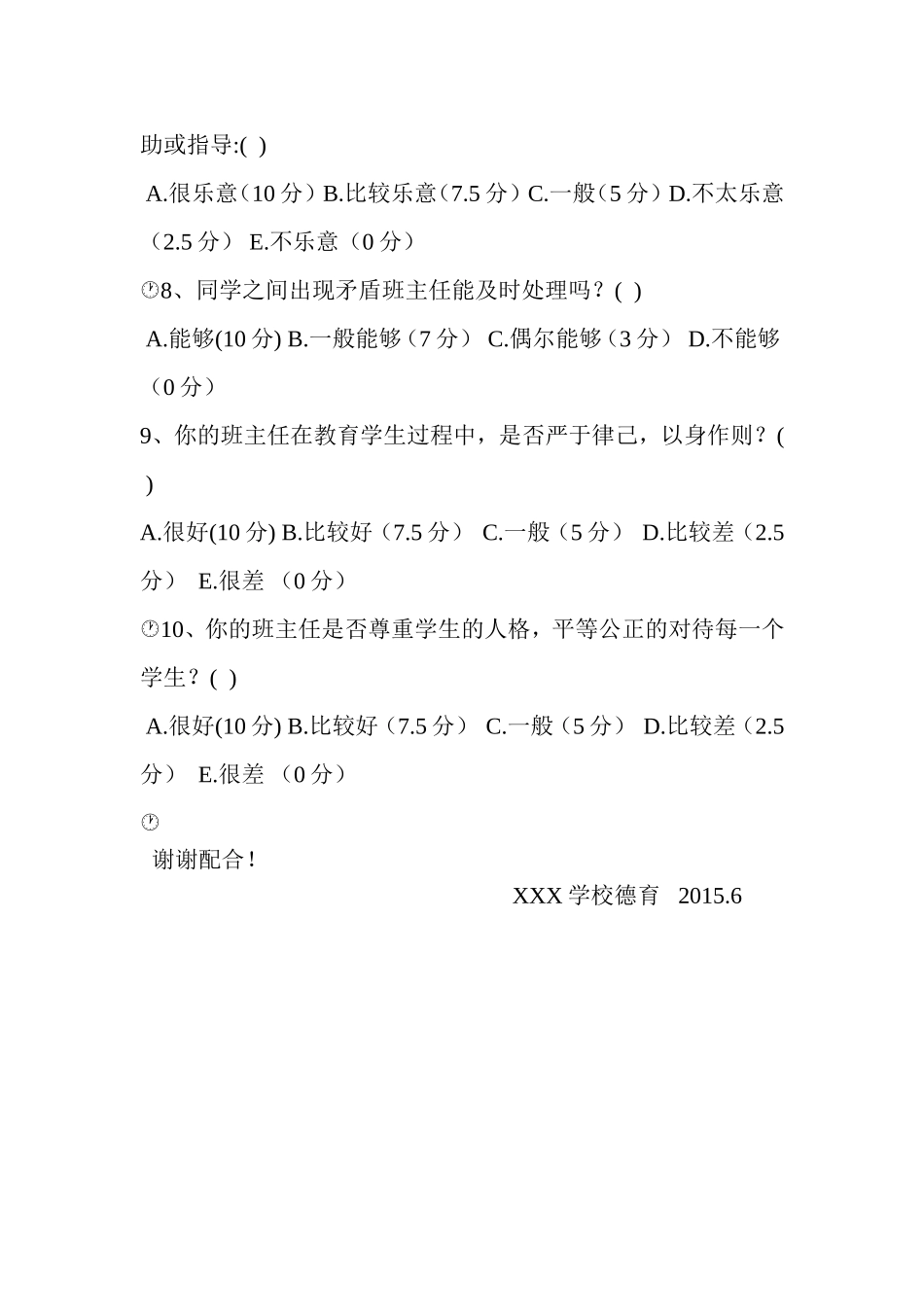 助或指导:( )

A.很乐意（10 分）B.比较乐意（7.5 分）C.一般（5 分）D.不太乐意（2.5 分） E.不乐意（0 分）

8、同学之间出现矛盾班主任能及时处理吗？( )

A.能够(10 分) B.一般能够（7 分） C.偶尔能够（3 分） D.不能够（0 分）

9、你的班主任在教育学生过程中，是否严于律己，以身作则？( )

A.很好(10 分) B.比较好（7.5 分） C.一般（5 分） D.比较差（2.5 分） E.很差 （0 分）

10、你的班主任是否尊重学生的人格，平等公正的对待每一个学生？( )

A.很好(10 分) B.比较好（7.5 分） C.一般（5 分） D.比较差（2.5 分） E.很差 （0 分）

谢谢配合！

XXX 学校德育 2015.6